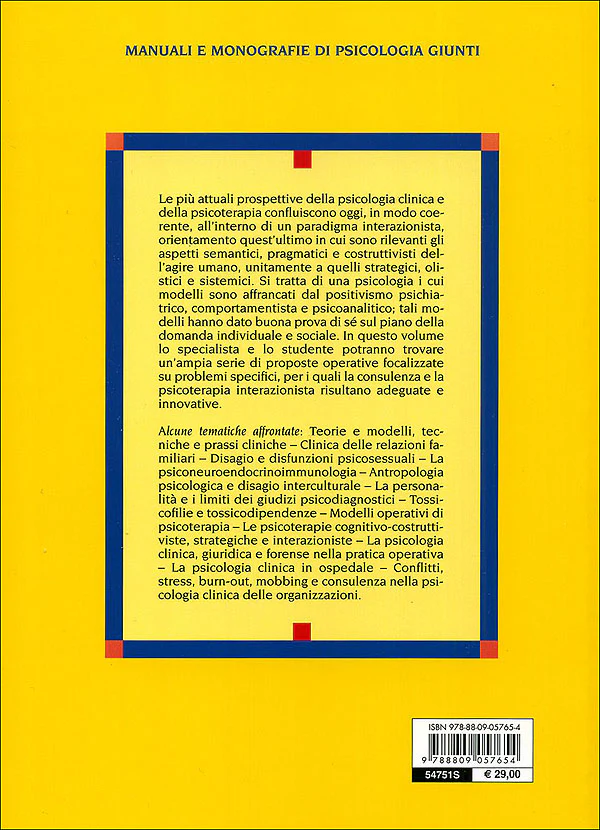 MANUALI E MONOGRAFIE DI PSICOLOGIA GIUNTI

Le più attuali prospettive della psicologia clinica e della psicoterapia confluiscono oggi, in modo coerente, all'interno di un paradigma interazionista, orientamento quest'ultimo in cui sono rilevanti gli aspetti semantici, pragmatici e costruttivisti dell'agire umano, unitamente a quelli strategici, olistici e sistemici. Si tratta di una psicologia i cui modelli sono affrancati dal positivismo psichiatrico, comportamentista e psicoanalitico; tali modelli hanno dato buona prova di sé sul piano della domanda individuale e sociale. In questo volume lo specialista e lo studente potranno trovare un'ampia serie di proposte operative focalizzate su problemi specifici, per i quali la consulenza e la psicoterapia interazionista risultano adeguate e innovative.

Alcune tematiche affrontate: Teorie e modelli, tecniche e prassi cliniche – Clinica delle relazioni familiari – Disagio e disfunzioni psicosessuali – La psiconeuroendocrinoimmunologia – Antropologia psicologica e disagio interculturale – La personalità e i limiti dei giudizi psicodiagnostici – Tossicofilie e tossicodipendenze – Modelli operativi di psicoterapia – Le psicoterapie cognitivo-costruttiviste, strategiche e interazioniste – La psicologia clinica, giuridica e forense nella pratica operativa – La psicologia clinica in ospedale – Conflitti, stress, burn-out, mobbing e consulenza nella psicologia clinica delle organizzazioni.

ISBN 978-88-09-05765-4

9 788809 057654

54751S

€ 29,00